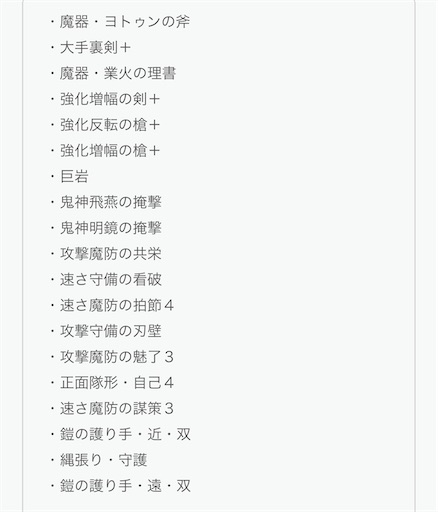 ・魔器・ヨトゥンの斧
・大手裏剣＋
・魔器・業火の理書
・強化増幅の剣＋
・強化反転の槍＋
・強化増幅の槍＋
・巨岩
・鬼神飛燕の掩撃
・鬼神明鏡の掩撃
・攻撃魔防の共栄
・速さ守備の看破
・速さ魔防の拍節４
・攻撃守備の刃壁
・攻撃魔防の魅了３
・正面隊形・自己４
・速さ魔防の謀策３
・鎧の護り手・近・双
・縄張り・守護
・鎧の護り手・遠・双